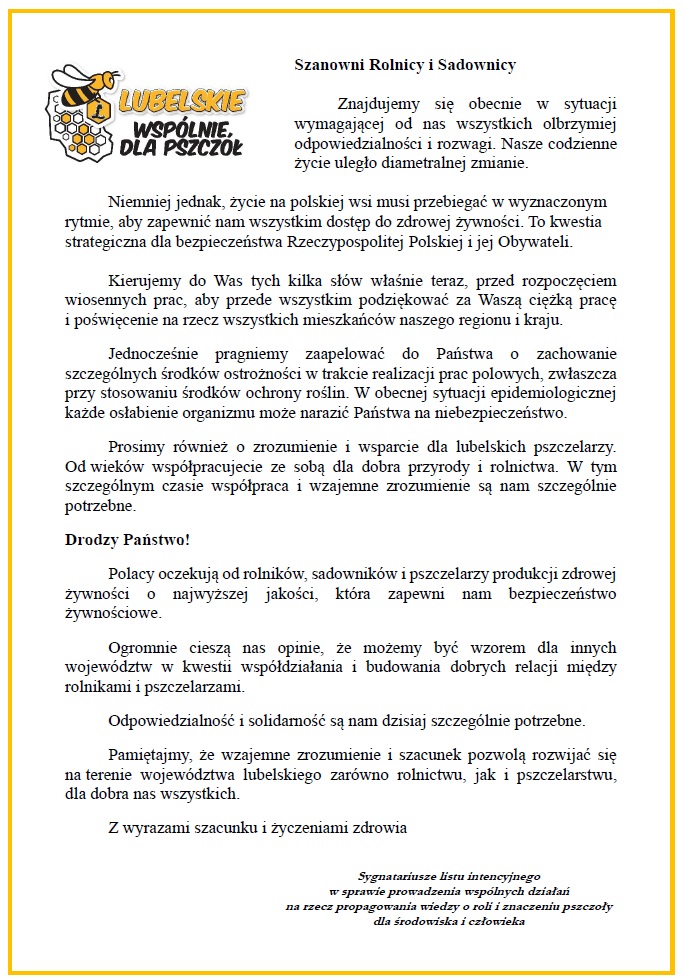 LUBELSKIE
WSPÓLNIE, DLA PSZCZÓŁ

Szanowni Rolnicy i Sadownicy

Znajdujemy się obecnie w sytuacji wymagającej od nas wszystkich olbrzymiej odpowiedzialności i rozwagi. Nasze codzienne życie uległo diametralnej zmianie.

Niemniej jednak, życie na polskiej wsi musi przebiegać w wyznaczonym rytmie, aby zapewnić nam wszystkim dostęp do zdrowej żywności. To kwestia strategiczna dla bezpieczeństwa Rzeczypospolitej Polskiej i jej Obywateli.

Kierujemy do Was tych kilka słów właśnie teraz, przed rozpoczęciem wiosennych prac, aby przede wszystkim podziękować za Waszą ciężką pracę i poświęcenie na rzecz wszystkich mieszkańców naszego regionu i kraju.

Jednocześnie pragniemy zaapelować do Państwa o zachowanie szczególnych środków ostrożności w trakcie realizacji prac polowych, zwłaszcza przy stosowaniu środków ochrony roślin. W obecnej sytuacji epidemiologicznej każde osłabienie organizmu może narazić Państwa na niebezpieczeństwo.

Prosimy również o zrozumienie i wsparcie dla lubelskich pszczelarzy. Od wieków współpracujecie ze sobą dla dobra przyrody i rolnictwa. W tym szczególnym czasie współpraca i wzajemne zrozumienie są nam szczególnie potrzebne.

Drodzy Państwo!

Polacy oczekują od rolników, sadowników i pszczelarzy produkcji zdrowej żywności o najwyższej jakości, która zapewni nam bezpieczeństwo żywnościowe.

Ogromnie cieszą nas opinie, że możemy być wzorem dla innych województw w kwestii współdziałania i budowania dobrych relacji między rolnikami i pszczelarzami.

Odpowiedzialność i solidarność są nam dzisiaj szczególnie potrzebne.

Pamiętajmy, że wzajemne zrozumienie i szacunek pozwolą rozwijać się na terenie województwa lubelskiego zarówno rolnictwu, jak i pszczelarstwu, dla dobra nas wszystkich.

Z wyrazami szacunku i życzeniami zdrowia

Sygnatariusze listu intencyjnego
w sprawie prowadzenia wspólnych działań
na rzecz propagowania wiedzy o roli i znaczeniu pszczoły
dla środowiska i człowieka